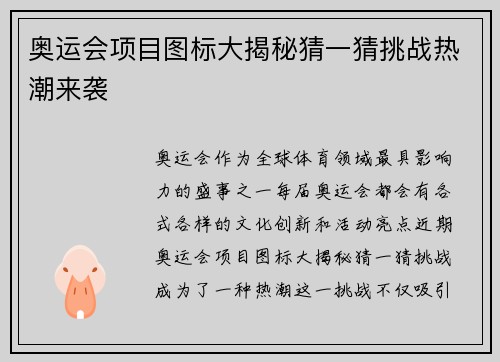 奥运会项目图标大揭秘猜一猜挑战热潮来袭

奥运会作为全球体育领域最具影响力的盛事之一每届奥运会都会有各式各样的文化创新和活动亮点近期奥运会项目图标大揭秘猜一猜挑战成为了一种热潮这一挑战不仅吸引